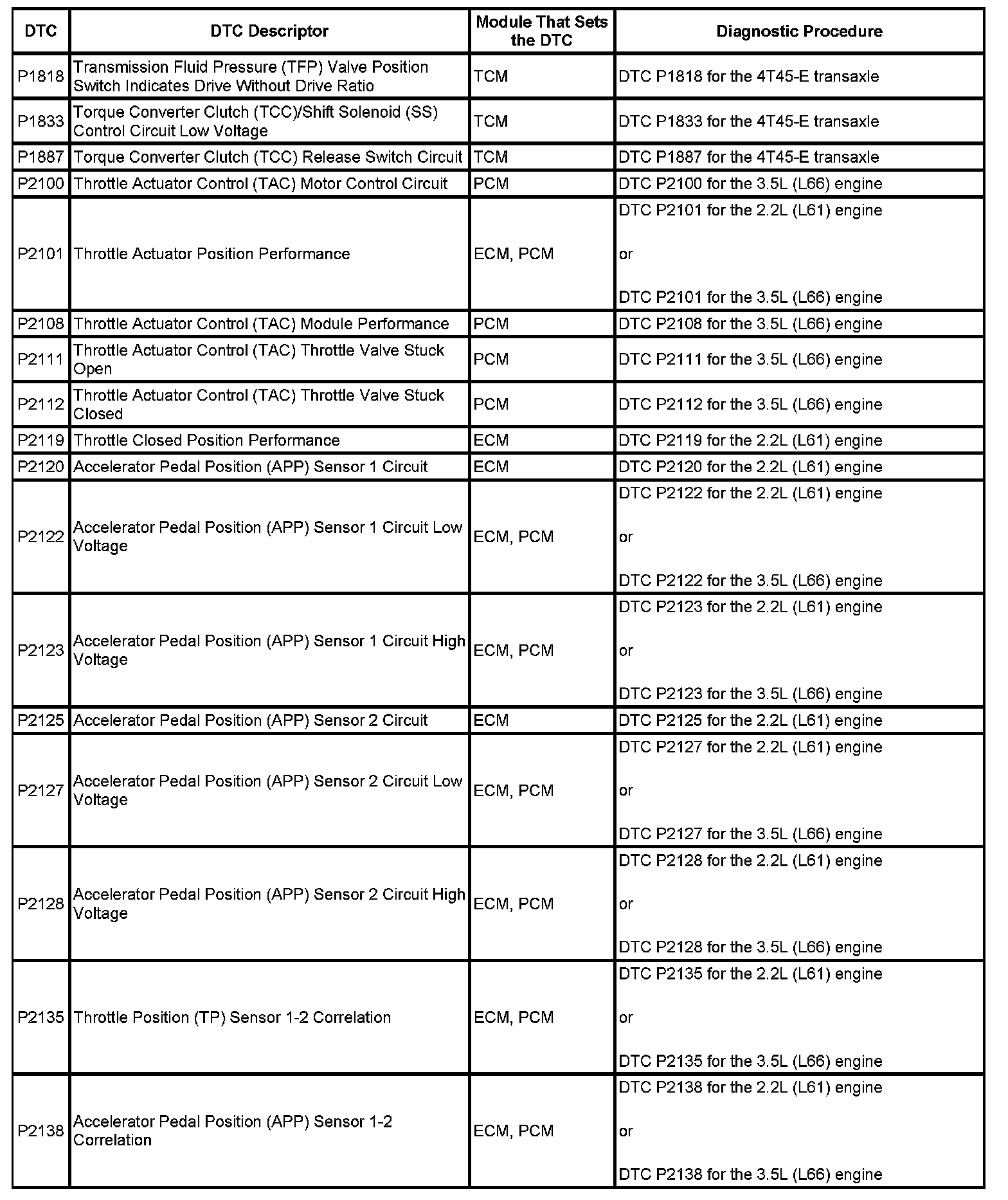 | DTC | DTC Descriptor | Module That Sets the DTC | Diagnostic Procedure |
|---|---|---|---|
| P1818 | Transmission Fluid Pressure (TFP) Valve Position Switch Indicates Drive Without Drive Ratio | TCM | DTC P1818 for the 4T45-E transaxle |
| P1833 | Torque Converter Clutch (TCC)/Shift Solenoid (SS) Control Circuit Low Voltage | TCM | DTC P1833 for the 4T45-E transaxle |
| P1887 | Torque Converter Clutch (TCC) Release Switch Circuit | TCM | DTC P1887 for the 4T45-E transaxle |
| P2100 | Throttle Actuator Control (TAC) Motor Control Circuit | PCM | DTC P2100 for the 3.5L (L66) engine |
| P2101 | Throttle Actuator Position Performance | ECM, PCM | DTC P2101 for the 2.2L (L61) engine or DTC P2101 for the 3.5L (L66) engine |
| P2108 | Throttle Actuator Control (TAC) Module Performance | PCM | DTC P2108 for the 3.5L (L66) engine |
| P2111 | Throttle Actuator Control (TAC) Throttle Valve Stuck Open | PCM | DTC P2111 for the 3.5L (L66) engine |
| P2112 | Throttle Actuator Control (TAC) Throttle Valve Stuck Closed | PCM | DTC P2112 for the 3.5L (L66) engine |
| P2119 | Throttle Closed Position Performance | ECM | DTC P2119 for the 2.2L (L61) engine |
| P2120 | Accelerator Pedal Position (APP) Sensor 1 Circuit | ECM | DTC P2120 for the 2.2L (L61) engine |
| P2122 | Accelerator Pedal Position (APP) Sensor 1 Circuit Low Voltage | ECM, PCM | DTC P2122 for the 2.2L (L61) engine or DTC P2122 for the 3.5L (L66) engine |
| P2123 | Accelerator Pedal Position (APP) Sensor 1 Circuit High Voltage | ECM, PCM | DTC P2123 for the 2.2L (L61) engine or DTC P2123 for the 3.5L (L66) engine |
| P2125 | Accelerator Pedal Position (APP) Sensor 2 Circuit | ECM | DTC P2125 for the 2.2L (L61) engine |
| P2127 | Accelerator Pedal Position (APP) Sensor 2 Circuit Low Voltage | ECM, PCM | DTC P2127 for the 2.2L (L61) engine or DTC P2127 for the 3.5L (L66) engine |
| P2128 | Accelerator Pedal Position (APP) Sensor 2 Circuit High Voltage | ECM, PCM | DTC P2128 for the 2.2L (L61) engine or DTC P2128 for the 3.5L (L66) engine |
| P2135 | Throttle Position (TP) Sensor 1-2 Correlation | ECM, PCM | DTC P2135 for the 2.2L (L61) engine or DTC P2135 for the 3.5L (L66) engine |
| P2138 | Accelerator Pedal Position (APP) Sensor 1-2 Correlation | ECM, PCM | DTC P2138 for the 2.2L (L61) engine or DTC P2138 for the 3.5L (L66) engine |